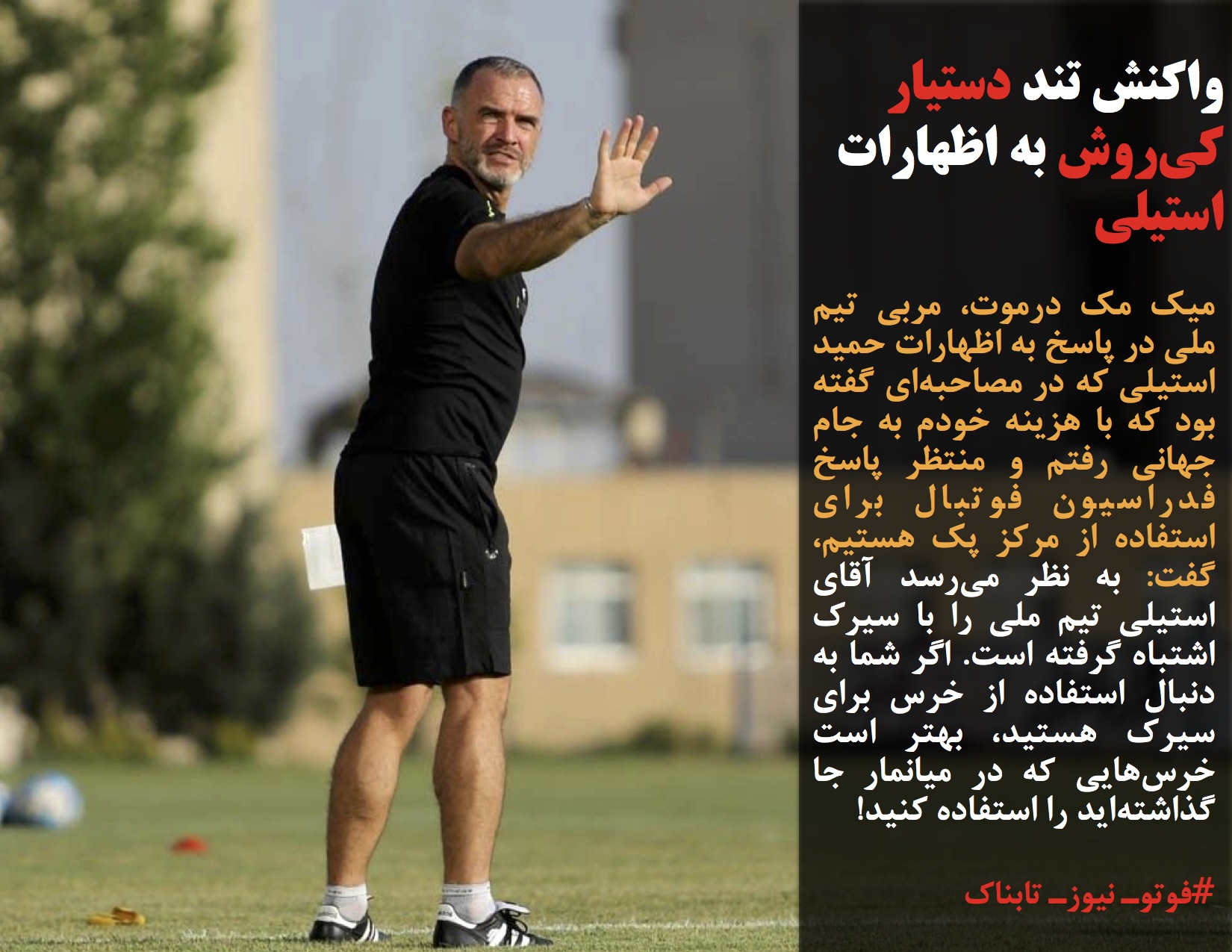 واکنش تند دستیار کی‌روش به اظهارات استیلی

میک مک درموت، مربی تیم ملی در پاسخ به اظهارات حمید استیلی که در مصاحبه‌ای گفته بود که با هزینه خودم به جام جهانی رفتم و منتظر پاسخ فدراسیون فوتبال برای استفاده از مرکز پک هستیم، گفت: به نظر می‌رسد آقای استیلی تیم ملی را با سیرک اشتباه گرفته است. اگر شما به دنبال استفاده از خرس برای سیرک هستید، بهتر است خرس‌هایی که در میانمار جا گذاشته‌اید را استفاده کنید!

#فوتو_نیوز_تابناک